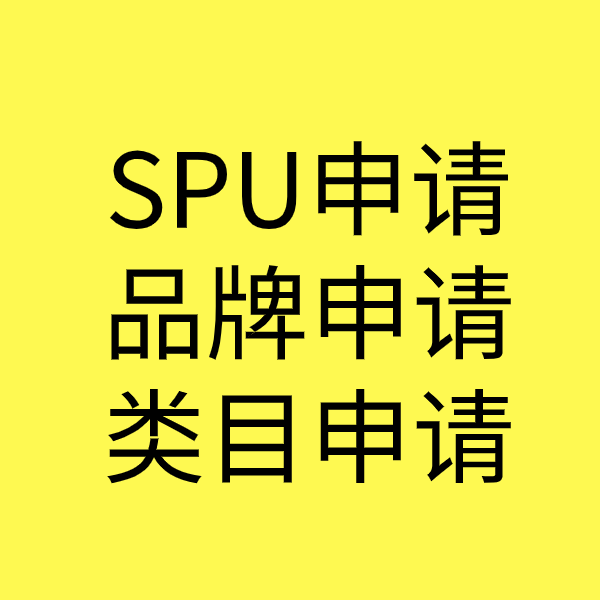 SPU申请
品牌申请
类目申请